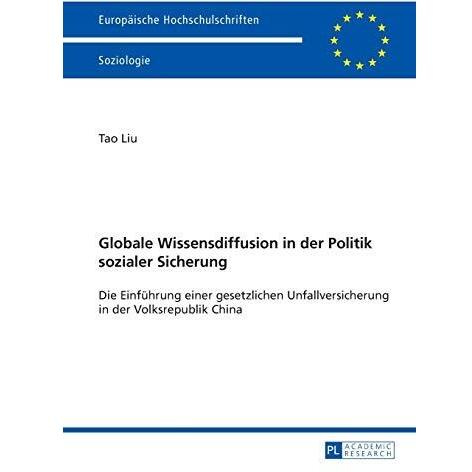 Europäische Hochschulschriften

Soziologie

Tao Liu

Globale Wissensdiffusion in der Politik sozialer Sicherung

Die Einführung einer gesetzlichen Unfallversicherung in der Volksrepublik China

PL ACADEMIC RESEARCH